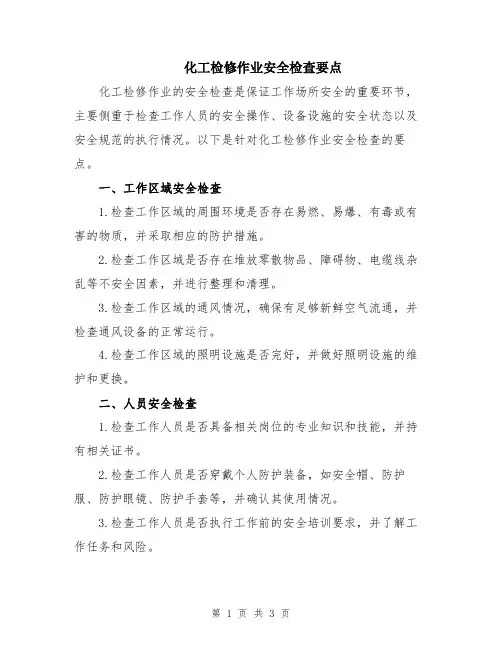 化工检修作业安全检查要点

化工检修作业的安全检查是保证工作场所安全的重要环节，主要侧重于检查工作人员的安全操作、设备设施的安全状态以及安全规范的执行情况。以下是针对化工检修作业安全检查的要点。

一、工作区域安全检查

1.检查工作区域的周围环境是否存在易燃、易爆、有毒或有害的物质，并采取相应的防护措施。

2.检查工作区域是否存在堆放零散物品、障碍物、电缆线杂乱等不安全因素，并进行整理和清理。

3.检查工作区域的通风情况，确保有足够新鲜空气流通，并检查通风设备的正常运行。

4.检查工作区域的照明设施是否完好，并做好照明设施的维护和更换。

二、人员安全检查

1.检查工作人员是否具备相关岗位的专业知识和技能，并持有相关证书。

2.检查工作人员是否穿戴个人防护装备，如安全帽、防护服、防护眼镜、防护手套等，并确认其使用情况。

3.检查工作人员是否执行工作前的安全培训要求，并了解工作任务和风险。

第 1 页 共 3 页